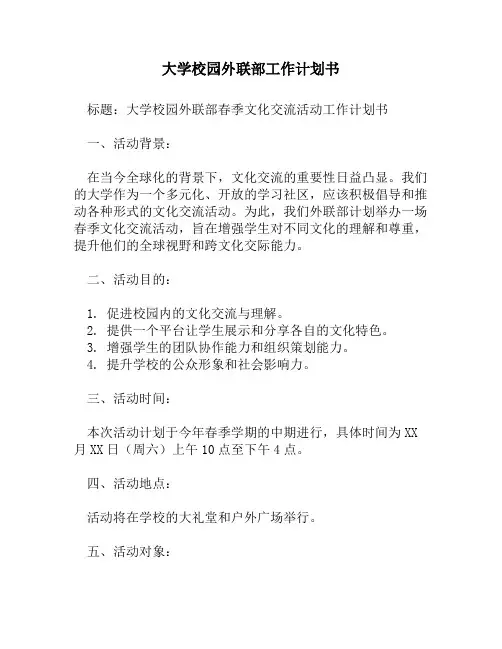 大学校园外联部工作计划书

标题：大学校园外联部春季文化交流活动工作计划书

一、活动背景：

在当今全球化的背景下，文化交流的重要性日益凸显。我们的大学作为一个多元化、开放的学习社区，应该积极倡导和推动各种形式的文化交流活动。为此，我们外联部计划举办一场春季文化交流活动，旨在增强学生对不同文化的理解和尊重，提升他们的全球视野和跨文化交际能力。

二、活动目的：

1. 促进校园内的文化交流与理解。
2. 提供一个平台让学生展示和分享各自的文化特色。
3. 增强学生的团队协作能力和组织策划能力。
4. 提升学校的公众形象和社会影响力。

三、活动时间：

本次活动计划于今年春季学期的中期进行，具体时间为XX月XX日（周六）上午10点至下午4点。

四、活动地点：

活动将在学校的大礼堂和户外广场举行。

五、活动对象：